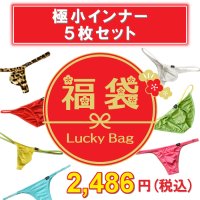 極小インナー
５枚セット

福袋

Lucky Bag

2,486円（税込）